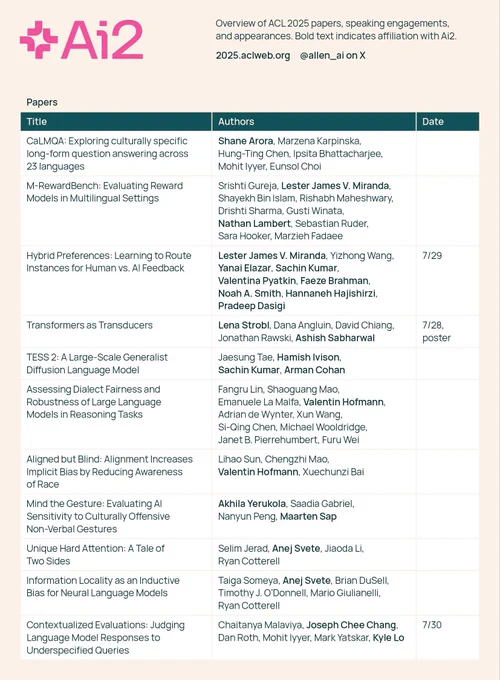 Ai2

Overview of ACL 2025 papers, speaking engagements, and appearances. Bold text indicates affiliation with Ai2.

2025.aclweb.org @allen_ai on X

Papers

| Title | Authors | Date |
|---|---|---|
| CaLMQA: Exploring culturally specific long-form question answering across 23 languages | Shane Arora, Marzena Karpinska, Hung-Ting Chen, Ipsita Bhattacharjee, Mohit Iyyer, Eunsol Choi | |
| M-RewardBench: Evaluating Reward Models in Multilingual Settings | Srishti Gureja, Lester James V. Miranda, Shayekh Bin Islam, Rishabh Maheshwary, Drishti Sharma, Gusti Winata, Nathan Lambert, Sebastian Ruder, Sara Hooker, Marzieh Fadaee | |
| Hybrid Preferences: Learning to Route Instances for Human vs. AI Feedback | Lester James V. Miranda, Yizhong Wang, Yanai Elazar, Sachin Kumar, Valentina Pyatkin, Faeze Brahman, Noah A. Smith, Hannaneh Hajishirzi, Pradeep Dasigi | 7/29 |
| Transformers as Transducers | Lena Strobl, Dana Angluin, David Chiang, Jonathan Rawski, Ashish Sabharwal | 7/28, poster |
| TESS 2: A Large-Scale Generalist Diffusion Language Model | Jaesung Tae, Hamish Ivison, Sachin Kumar, Arman Cohan | |
| Assessing Dialect Fairness and Robustness of Large Language Models in Reasoning Tasks | Fangru Lin, Shaoguang Mao, Emanuele La Malfa, Valentin Hofmann, Adrian de Wynter, Xun Wang, Si-Qing Chen, Michael Wooldridge, Janet B. Pierrehumbert, Furu Wei | |
| Aligned but Blind: Alignment Increases Implicit Bias by Reducing Awareness of Race | Lihao Sun, Chengzhi Mao, Valentin Hofmann, Xuechunzi Bai | |
| Mind the Gesture: Evaluating AI Sensitivity to Culturally Offensive Non-Verbal Gestures | Akhila Yerukola, Saadia Gabriel, Nanyun Peng, Maarten Sap | |
| Unique Hard Attention: A Tale of Two Sides | Selim Jerad, Anej Svete, Jiaoda Li, Ryan Cotterell | |
| Information Locality as an Inductive Bias for Neural Language Models | Taiga Someya, Anej Svete, Brian DuSell, Timothy J. O'Donnell, Mario Giulianelli, Ryan Cotterell | |
| Contextualized Evaluations: Judging Language Model Responses to Underspecified Queries | Chaitanya Malaviya, Joseph Chee Chang, Dan Roth, Mohit Iyyer, Mark Yatskar, Kyle Lo | 7/30 |